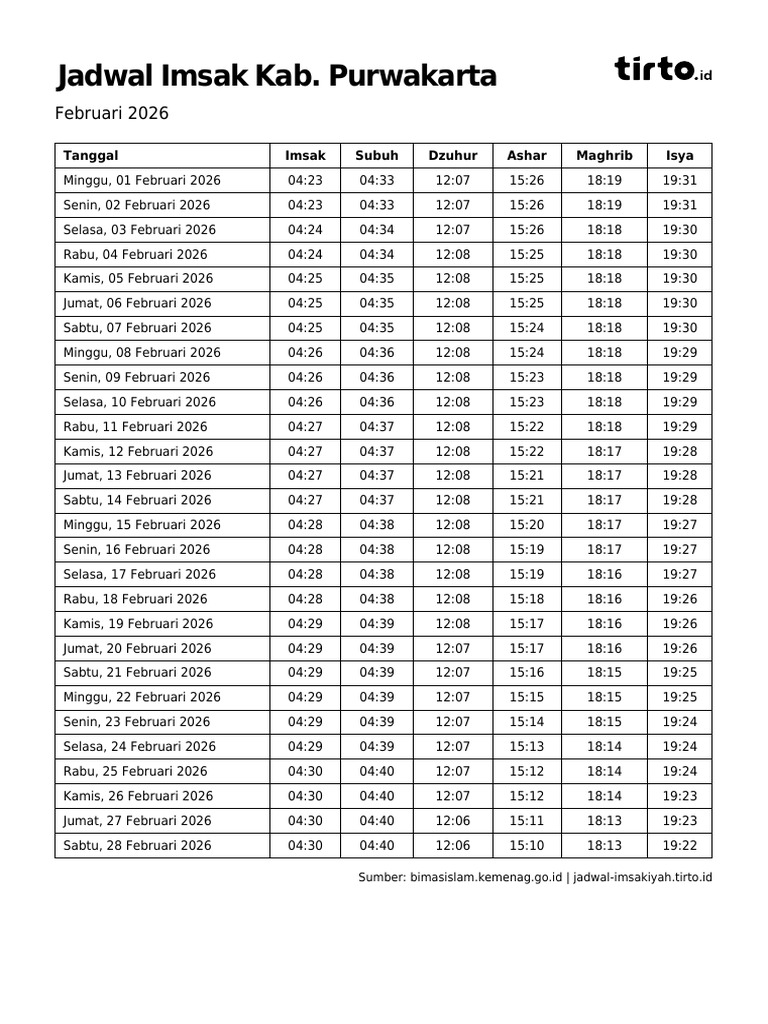 Jadwal Imsak Kab. Purwakarta

tirto.id

Februari 2026

| Tanggal | Imsak | Subuh | Dzuhur | Ashar | Maghrib | Isya |
|---|---|---|---|---|---|---|
| Minggu, 01 Februari 2026 | 04:23 | 04:33 | 12:07 | 15:26 | 18:19 | 19:31 |
| Senin, 02 Februari 2026 | 04:23 | 04:33 | 12:07 | 15:26 | 18:19 | 19:31 |
| Selasa, 03 Februari 2026 | 04:24 | 04:34 | 12:07 | 15:26 | 18:18 | 19:30 |
| Rabu, 04 Februari 2026 | 04:24 | 04:34 | 12:08 | 15:25 | 18:18 | 19:30 |
| Kamis, 05 Februari 2026 | 04:25 | 04:35 | 12:08 | 15:25 | 18:18 | 19:30 |
| Jumat, 06 Februari 2026 | 04:25 | 04:35 | 12:08 | 15:25 | 18:18 | 19:30 |
| Sabtu, 07 Februari 2026 | 04:25 | 04:35 | 12:08 | 15:24 | 18:18 | 19:30 |
| Minggu, 08 Februari 2026 | 04:26 | 04:36 | 12:08 | 15:24 | 18:18 | 19:29 |
| Senin, 09 Februari 2026 | 04:26 | 04:36 | 12:08 | 15:23 | 18:18 | 19:29 |
| Selasa, 10 Februari 2026 | 04:26 | 04:36 | 12:08 | 15:23 | 18:18 | 19:29 |
| Rabu, 11 Februari 2026 | 04:27 | 04:37 | 12:08 | 15:22 | 18:18 | 19:29 |
| Kamis, 12 Februari 2026 | 04:27 | 04:37 | 12:08 | 15:22 | 18:17 | 19:28 |
| Jumat, 13 Februari 2026 | 04:27 | 04:37 | 12:08 | 15:21 | 18:17 | 19:28 |
| Sabtu, 14 Februari 2026 | 04:27 | 04:37 | 12:08 | 15:21 | 18:17 | 19:28 |
| Minggu, 15 Februari 2026 | 04:28 | 04:38 | 12:08 | 15:20 | 18:17 | 19:27 |
| Senin, 16 Februari 2026 | 04:28 | 04:38 | 12:08 | 15:19 | 18:17 | 19:27 |
| Selasa, 17 Februari 2026 | 04:28 | 04:38 | 12:08 | 15:19 | 18:16 | 19:27 |
| Rabu, 18 Februari 2026 | 04:28 | 04:38 | 12:08 | 15:18 | 18:16 | 19:26 |
| Kamis, 19 Februari 2026 | 04:29 | 04:39 | 12:08 | 15:17 | 18:16 | 19:26 |
| Jumat, 20 Februari 2026 | 04:29 | 04:39 | 12:07 | 15:17 | 18:16 | 19:26 |
| Sabtu, 21 Februari 2026 | 04:29 | 04:39 | 12:07 | 15:16 | 18:15 | 19:25 |
| Minggu, 22 Februari 2026 | 04:29 | 04:39 | 12:07 | 15:15 | 18:15 | 19:25 |
| Senin, 23 Februari 2026 | 04:29 | 04:39 | 12:07 | 15:14 | 18:15 | 19:24 |
| Selasa, 24 Februari 2026 | 04:29 | 04:39 | 12:07 | 15:13 | 18:14 | 19:24 |
| Rabu, 25 Februari 2026 | 04:30 | 04:40 | 12:07 | 15:12 | 18:14 | 19:24 |
| Kamis, 26 Februari 2026 | 04:30 | 04:40 | 12:07 | 15:12 | 18:14 | 19:23 |
| Jumat, 27 Februari 2026 | 04:30 | 04:40 | 12:06 | 15:11 | 18:13 | 19:23 |
| Sabtu, 28 Februari 2026 | 04:30 | 04:40 | 12:06 | 15:10 | 18:13 | 19:22 |

Sumber: bimasislam.kemenag.go.id | jadwal-imsakiyah.tirto.id